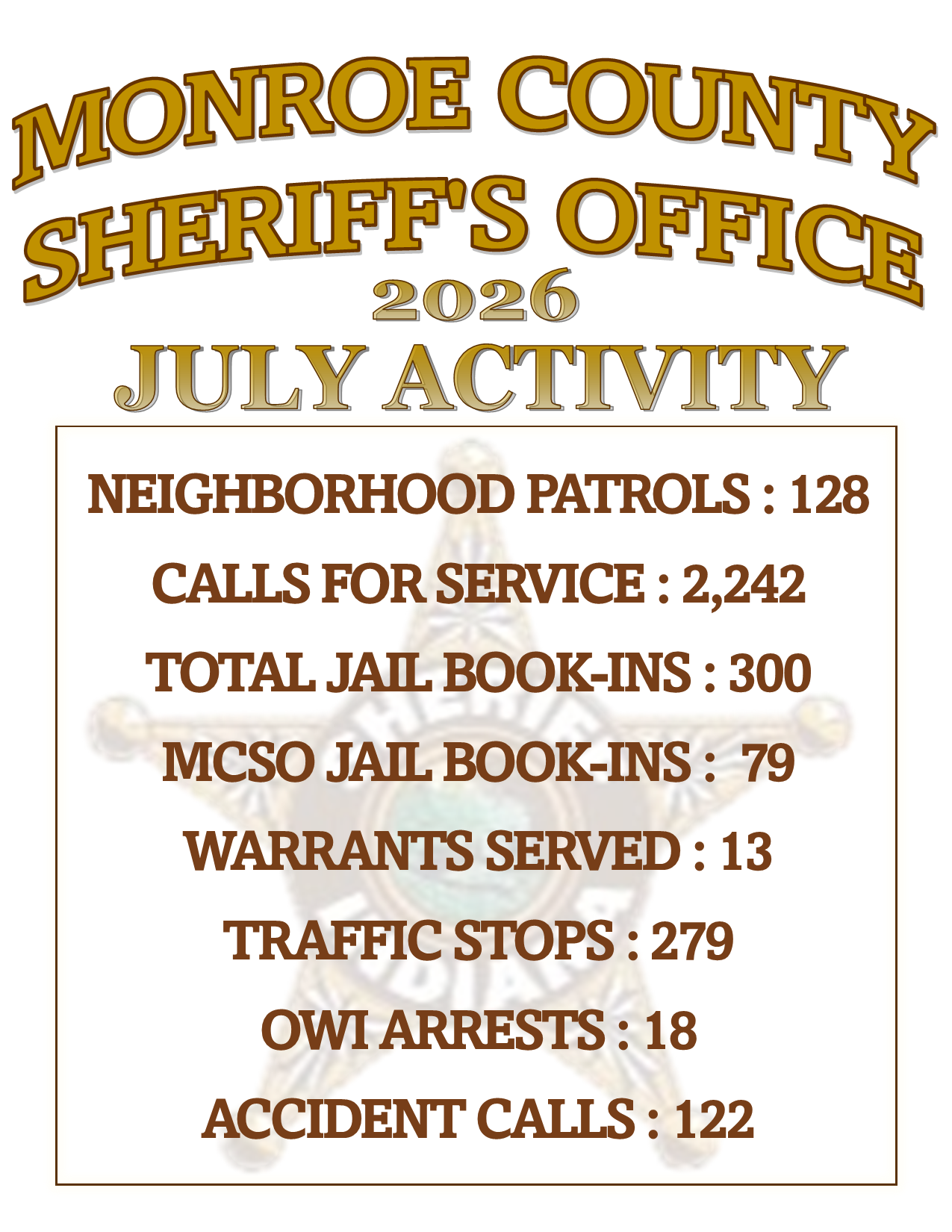 MONROE COUNTY
SHERIFF'S OFFICE
2026
JULY ACTIVITY

NEIGHBORHOOD PATROLS : 128

CALLS FOR SERVICE : 2,242

TOTAL JAIL BOOK-INS : 300

MCSO JAIL BOOK-INS : 79

WARRANTS SERVED : 13

TRAFFIC STOPS : 279

OWI ARRESTS : 18

ACCIDENT CALLS : 122